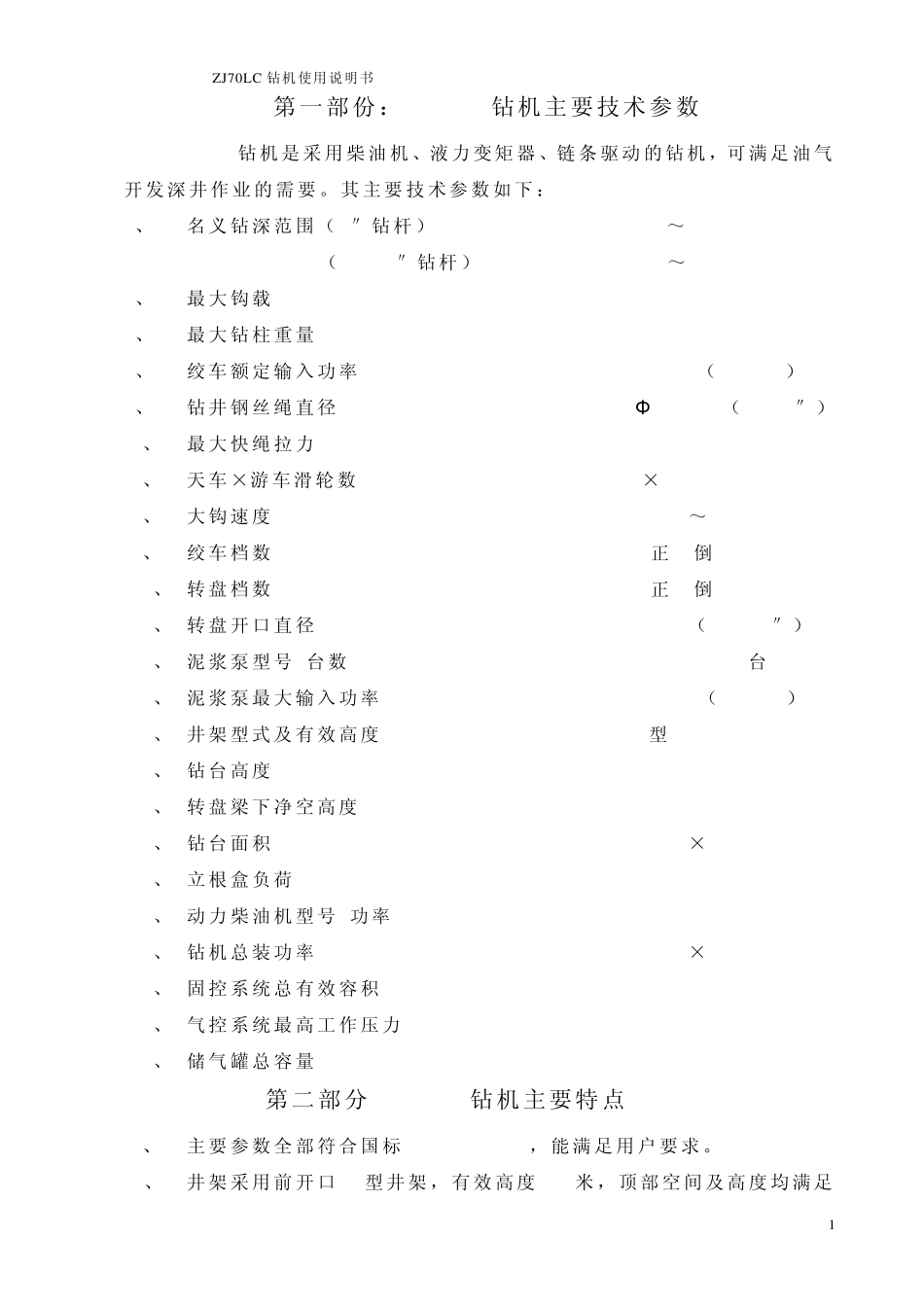 ZJ70LC 钻机使用说明书

第一部份：　　钻机主要技术参数

钻机是采用柴油机、液力变矩器、链条驱动的钻机，可满足油气开发深井作业的需要。其主要技术参数如下：

、　名义钻深范围（ ″钻杆）　～
（ ″钻杆）　～
、　最大钩载
、　最大钻柱重量
、　绞车额定输入功率　（ ）
、　钻井钢丝绳直径　Φ　（ ″）
、　最大快绳拉力
、　天车×游车滑轮数　×
、　大钩速度　～
、　绞车档数　正　倒
、　转盘档数　正　倒
、　转盘开口直径　（ ″）
、　泥浆泵型号 台数　台
、　泥浆泵最大输入功率　（ ）
、　井架型式及有效高度　型
、　钻台高度
、　转盘梁下净空高度
、　钻台面积　×
、　立根盒负荷
、　动力柴油机型号 功率
、　钻机总装功率　×
、　固控系统总有效容积
、　气控系统最高工作压力
、　储气罐总容量

第二部分　　钻机主要特点

、　主要参数全部符合国标　，能满足用户要求。
、　井架采用前开口　型井架，有效高度　米，顶部空间及高度均满足

1